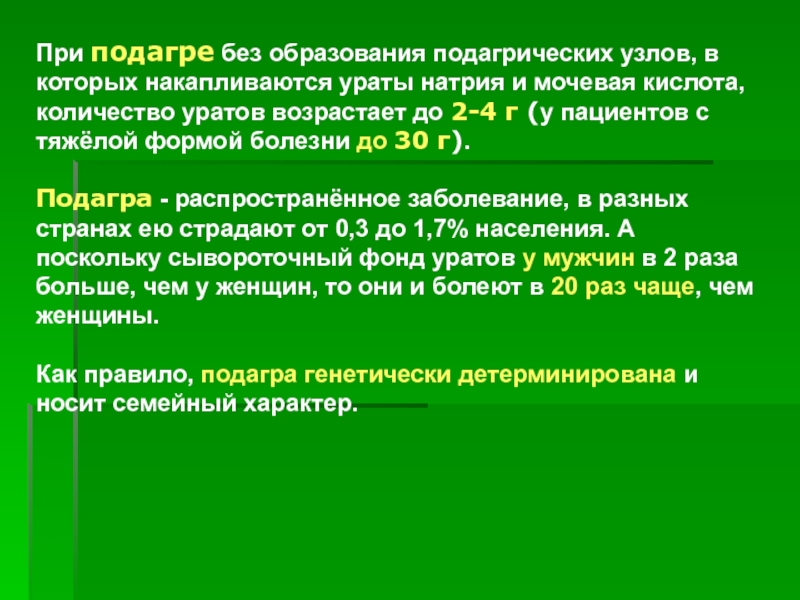 При подагре без образования подагрических узлов, в которых накапливаются ураты натрия и мочевая кислота, количество уратов возрастает до 2-4 г (у пациентов с тяжёлой формой болезни до 30 г).

Подагра - распространённое заболевание, в разных странах ею страдают от 0,3 до 1,7% населения. А поскольку сывороточный фонд уратов у мужчин в 2 раза больше, чем у женщин, то они и болеют в 20 раз чаще, чем женщины.

Как правило, подагра генетически детерминирована и носит семейный характер.